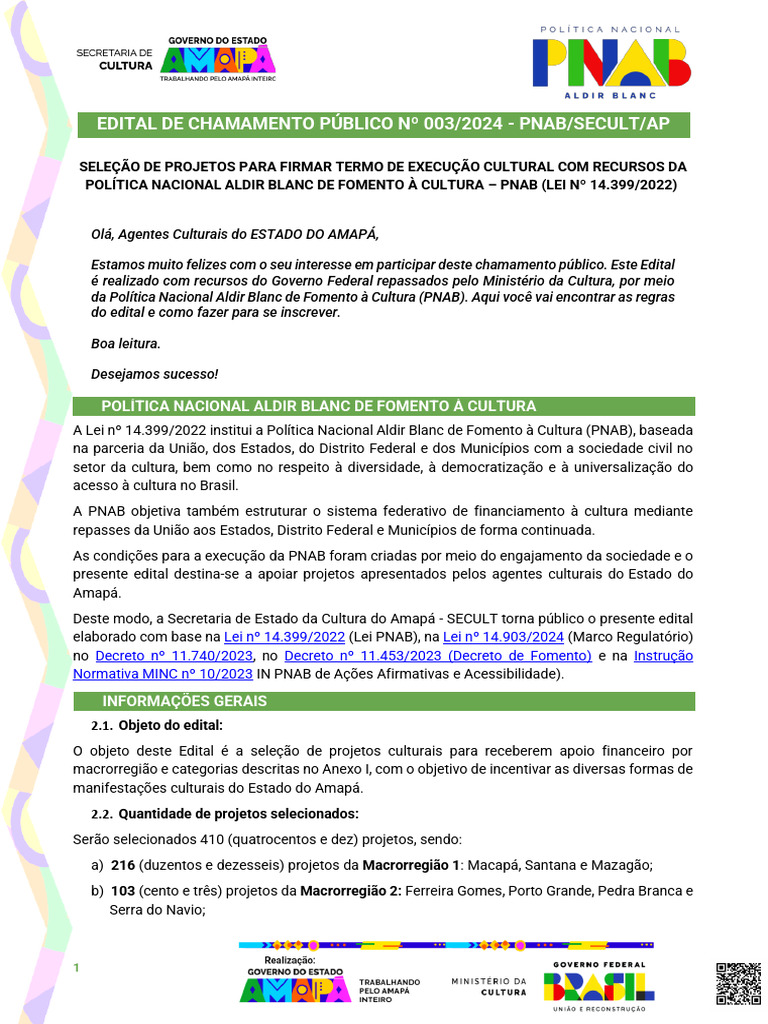 SECRETARIA DE CULTURA
GOVERNO DO ESTADO
AMAPÁ
TRABALHANDO PELO AMAPÁ INTEIRO

POLÍTICA NACIONAL
PNAB
ALDIR BLANC

EDITAL DE CHAMAMENTO PÚBLICO Nº 003/2024 - PNAB/SECULT/AP

SELEÇÃO DE PROJETOS PARA FIRMAR TERMO DE EXECUÇÃO CULTURAL COM RECURSOS DA POLÍTICA NACIONAL ALDIR BLANC DE FOMENTO À CULTURA – PNAB (LEI Nº 14.399/2022)

Olá, Agentes Culturais do ESTADO DO AMAPÁ,

Estamos muito felizes com o seu interesse em participar deste chamamento público. Este Edital é realizado com recursos do Governo Federal repassados pelo Ministério da Cultura, por meio da Política Nacional Aldir Blanc de Fomento à Cultura (PNAB). Aqui você vai encontrar as regras do edital e como fazer para se inscrever.

Boa leitura.

Desejamos sucesso!

POLÍTICA NACIONAL ALDIR BLANC DE FOMENTO À CULTURA

A Lei nº 14.399/2022 institui a Política Nacional Aldir Blanc de Fomento à Cultura (PNAB), baseada na parceria da União, dos Estados, do Distrito Federal e dos Municípios com a sociedade civil no setor da cultura, bem como no respeito à diversidade, à democratização e à universalização do acesso à cultura no Brasil.

A PNAB objetiva também estruturar o sistema federativo de financiamento à cultura mediante repasses da União aos Estados, Distrito Federal e Municípios de forma continuada.

As condições para a execução da PNAB foram criadas por meio do engajamento da sociedade e o presente edital destina-se a apoiar projetos apresentados pelos agentes culturais do Estado do Amapá.

Deste modo, a Secretaria de Estado da Cultura do Amapá - SECULT torna público o presente edital elaborado com base na Lei nº 14.399/2022 (Lei PNAB), na Lei nº 14.903/2024 (Marco Regulatório) no Decreto nº 11.740/2023, no Decreto nº 11.453/2023 (Decreto de Fomento) e na Instrução Normativa MINC nº 10/2023 IN PNAB de Ações Afirmativas e Acessibilidade).

INFORMAÇÕES GERAIS

2.1. Objeto do edital:

O objeto deste Edital é a seleção de projetos culturais para receberem apoio financeiro por macrorregião e categorias descritas no Anexo I, com o objetivo de incentivar as diversas formas de manifestações culturais do Estado do Amapá.

2.2. Quantidade de projetos selecionados:

Serão selecionados 410 (quatrocentos e dez) projetos, sendo:

a) 216 (duzentos e dezesseis) projetos da Macrorregião 1: Macapá, Santana e Mazagão;

b) 103 (cento e três) projetos da Macrorregião 2: Ferreira Gomes, Porto Grande, Pedra Branca e Serra do Navio;

1

Realização:
GOVERNO DO ESTADO
AMAPÁ
TRABALHANDO PELO AMAPÁ INTEIRO
MINISTÉRIO DA CULTURA
GOVERNO FEDERAL
BRASIL
UNIÃO E RECONSTRUÇÃO